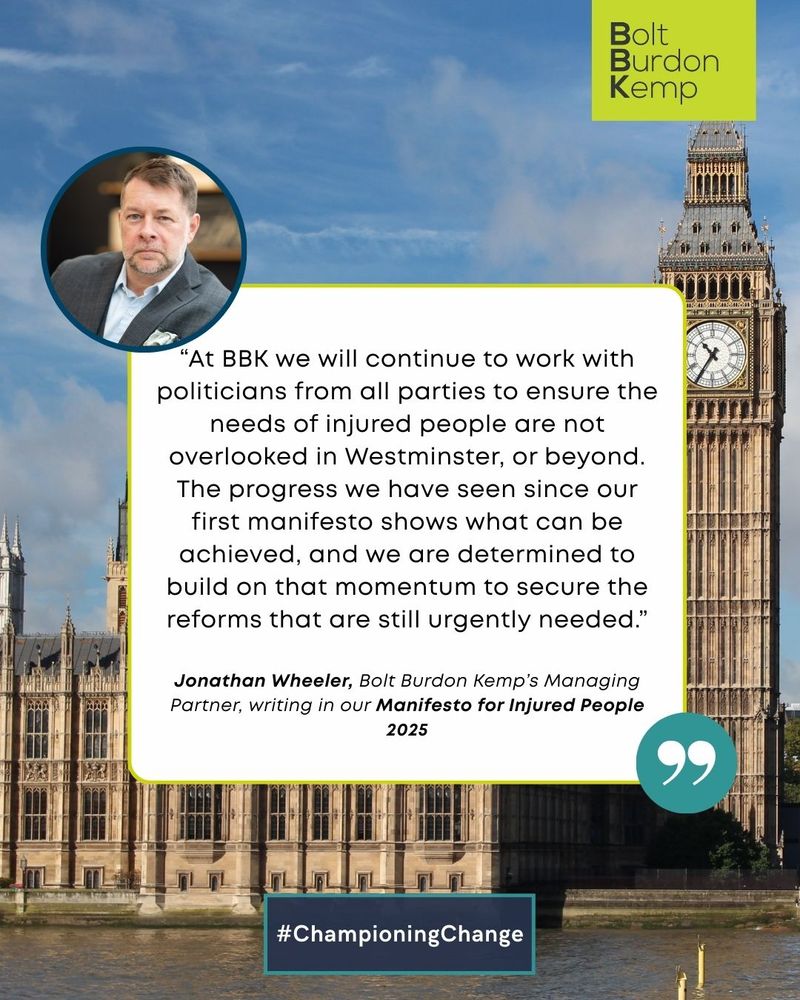 Bolt
Burdon
Kemp

"At BBK we will continue to work with politicians from all parties to ensure the needs of injured people are not overlooked in Westminster, or beyond. The progress we have seen since our first manifesto shows what can be achieved, and we are determined to build on that momentum to secure the reforms that are still urgently needed."

Jonathan Wheeler, Bolt Burdon Kemp's Managing Partner, writing in our Manifesto for Injured People 2025

#ChampioningChange